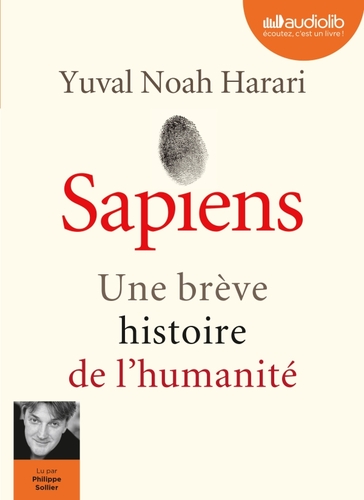 audiolib
écoutez, c'est un livre !

Yuval Noah Harari

Sapiens

Une brève histoire de l'humanité

Lu par
Philippe Sollier